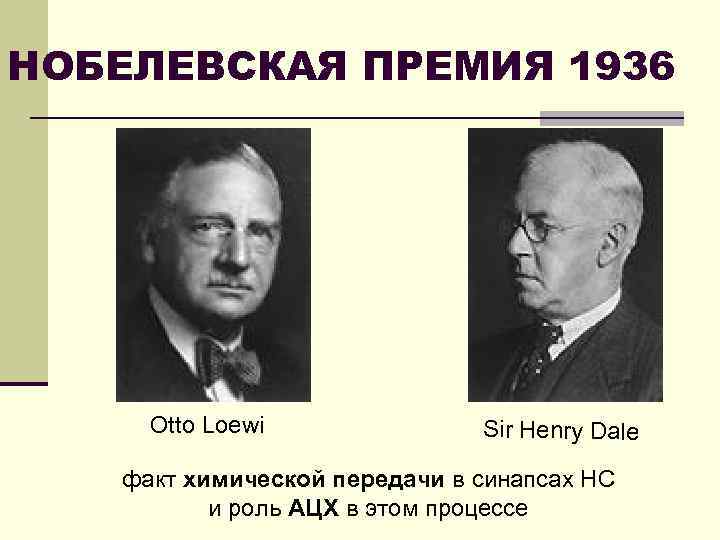 НОБЕЛЕВСКАЯ ПРЕМИЯ 1936

Otto Loewi

Sir Henry Dale

факт химической передачи в синапсах НС
и роль АЦХ в этом процессе